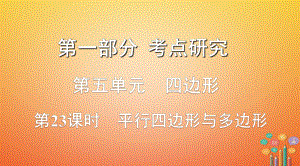 第一部分 考点研究

第五单元 四边形

第23课时 平行四边形与多边形